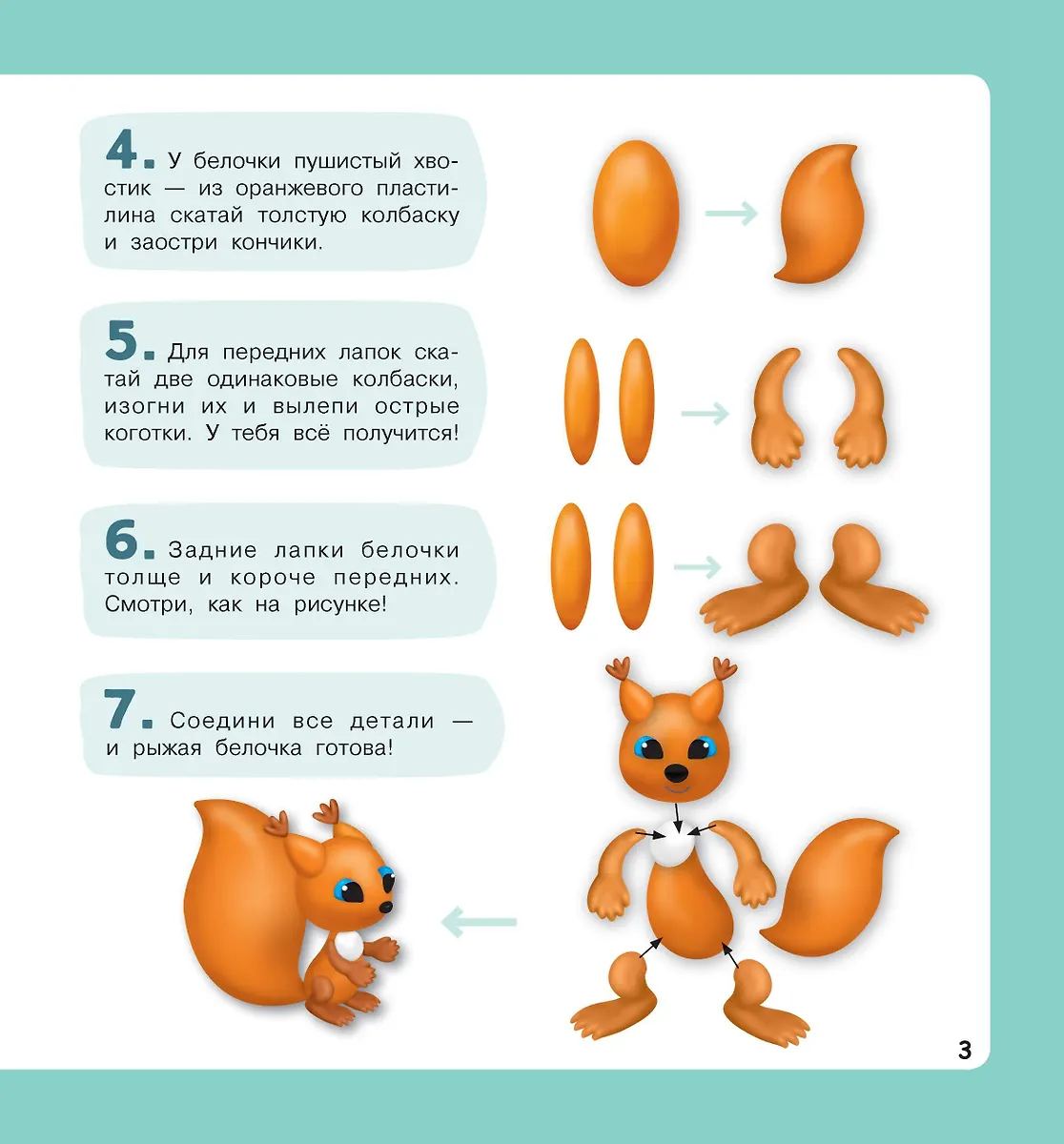 4. У белочки пушистый хвостик — из оранжевого пластилина скатай толстую колбаску и заостри кончики.

5. Для передних лапок скатай две одинаковые колбаски, изогни их и вылепи острые коготки. У тебя всё получится!

6. Задние лапки белочки толще и короче передних. Смотри, как на рисунке!

7. Соедини все детали — и рыжая белочка готова!

3